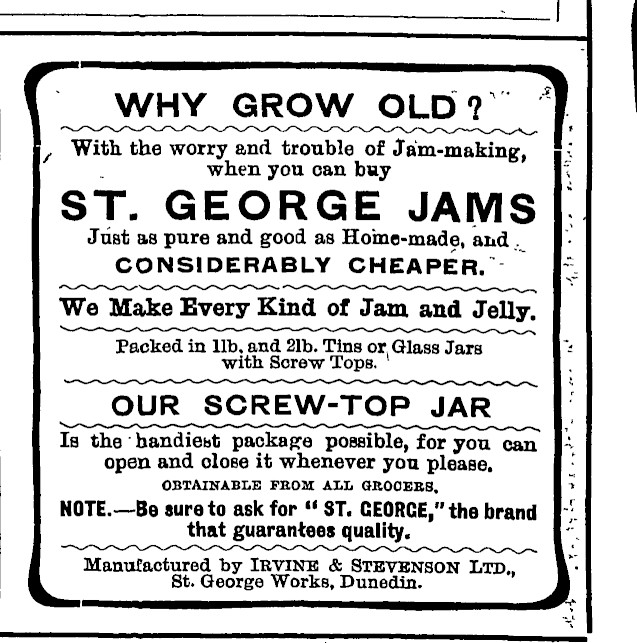 WHY GROW OLD?

With the worry and trouble of Jam-making, when you can buy

ST. GEORGE JAMS

Just as pure and good as Home-made, and CONSIDERABLY CHEAPER.

We Make Every Kind of Jam and Jelly.

Packed in 1lb. and 2lb. Tins or Glass Jars with Screw Tops.

OUR SCREW-TOP JAR

Is the handiest package possible, for you can open and close it whenever you please.

OBTAINABLE FROM ALL GROCERS.

NOTE.—Be sure to ask for "ST. GEORGE," the brand that guarantees quality.

Manufactured by IRVINE & STEVENSON LTD., St. George Works, Dunedin.